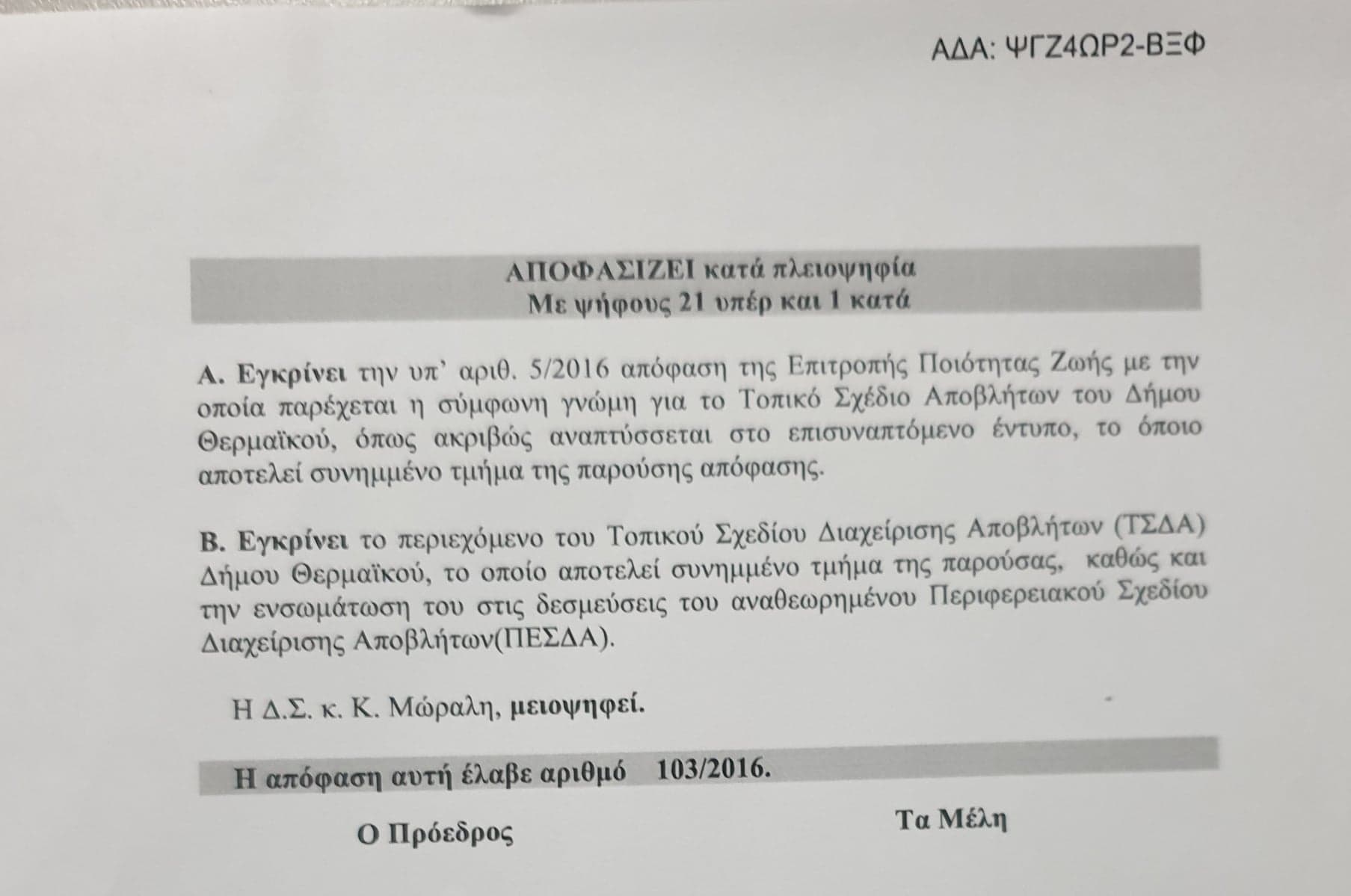 ΑΔΑ: ΨΓΖ4ΩΡ2-ΒΞΦ

ΑΠΟΦΑΣΙΖΕΙ κατά πλειοψηφία
Με ψήφους 21 υπέρ και 1 κατά

Α. Εγκρίνει την υπ' αριθ. 5/2016 απόφαση της Επιτροπής Ποιότητας Ζωής με την οποία παρέχεται η σύμφωνη γνώμη για το Τοπικό Σχέδιο Αποβλήτων του Δήμου Θερμαϊκού, όπως ακριβώς αναπτύσσεται στο επισυναπτόμενο έντυπο, το όποιο αποτελεί συνημμένο τμήμα της παρούσης απόφασης.

Β. Εγκρίνει το περιεχόμενο του Τοπικού Σχεδίου Διαχείρισης Αποβλήτων (ΤΣΔΑ) Δήμου Θερμαϊκού, το οποίο αποτελεί συνημμένο τμήμα της παρούσας, καθώς και την ενσωμάτωση του στις δεσμεύσεις του αναθεωρημένου Περιφερειακού Σχεδίου Διαχείρισης Αποβλήτων(ΠΕΣΔΑ).

Η Δ.Σ. κ. Κ. Μώραλη, μειοψηφεί.

Η απόφαση αυτή έλαβε αριθμό 103/2016.

Ο Πρόεδρος

Τα Μέλη